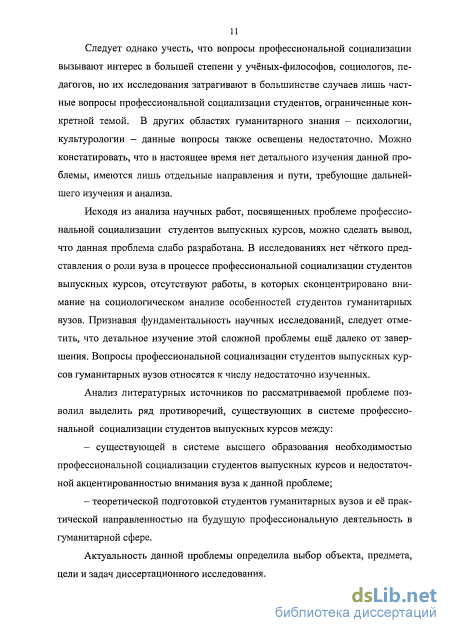 11

Следует однако учесть, что вопросы профессиональной социализации вызывают интерес в большей степени у учёных-философов, социологов, педагогов, но их исследования затрагивают в большинстве случаев лишь частные вопросы профессиональной социализации студентов, ограниченные конкретной темой. В других областях гуманитарного знания – психологии, культурологии – данные вопросы также освещены недостаточно. Можно констатировать, что в настоящее время нет детального изучения данной проблемы, имеются лишь отдельные направления и пути, требующие дальнейшего изучения и анализа.

Исходя из анализа научных работ, посвященных проблеме профессиональной социализации студентов выпускных курсов, можно сделать вывод, что данная проблема слабо разработана. В исследованиях нет чёткого представления о роли вуза в процессе профессиональной социализации студентов выпускных курсов, отсутствуют работы, в которых сконцентрировано внимание на социологическом анализе особенностей студентов гуманитарных вузов. Признавая фундаментальность научных исследований, следует отметить, что детальное изучение этой сложной проблемы ещё далеко от завершения. Вопросы профессиональной социализации студентов выпускных курсов гуманитарных вузов относятся к числу недостаточно изученных.

Анализ литературных источников по рассматриваемой проблеме позволил выделить ряд противоречий, существующих в системе профессиональной социализации студентов выпускных курсов между:

– существующей в системе высшего образования необходимостью профессиональной социализации студентов выпускных курсов и недостаточной акцентированностью внимания вуза к данной проблеме;

– теоретической подготовкой студентов гуманитарных вузов и её практической направленностью на будущую профессиональную деятельность в гуманитарной сфере.

Актуальность данной проблемы определила выбор объекта, предмета, цели и задач диссертационного исследования.

dsLib.net
библиотека диссертаций